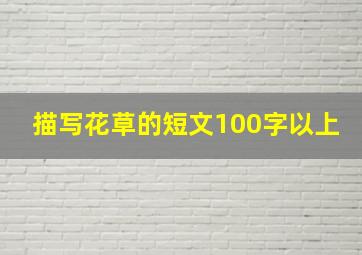 描写花草的短文100字以上